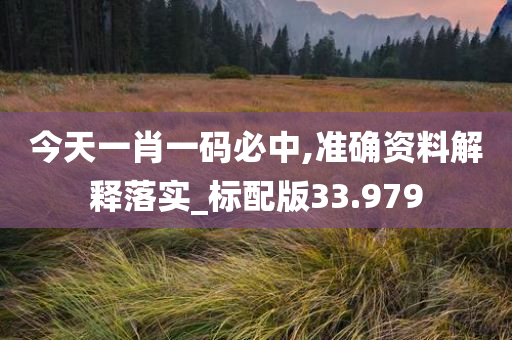 今天一肖一码必中,准确资料解释落实_标配版33.979